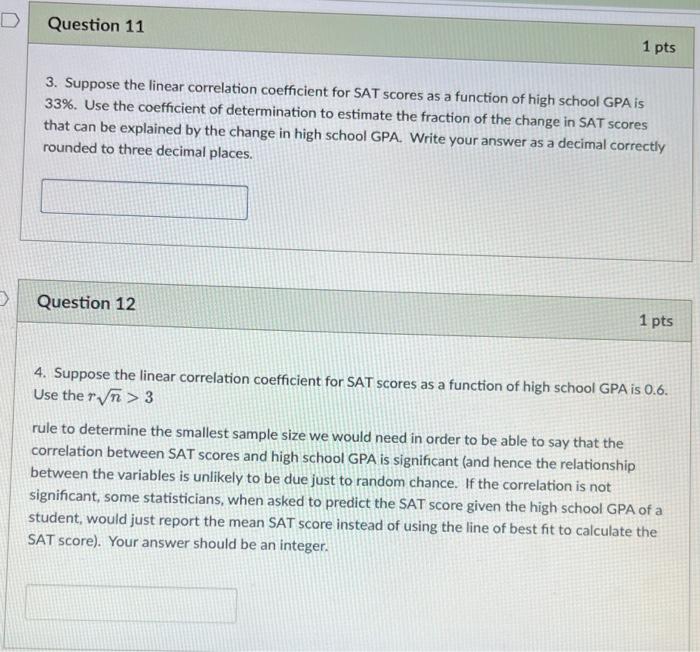 Question 11

1 pts

3. Suppose the linear correlation coefficient for SAT scores as a function of high school GPA is 33%. Use the coefficient of determination to estimate the fraction of the change in SAT scores that can be explained by the change in high school GPA. Write your answer as a decimal correctly rounded to three decimal places.

Question 12

1 pts

4. Suppose the linear correlation coefficient for SAT scores as a function of high school GPA is 0.6. Use the $r\sqrt{n} > 3$

rule to determine the smallest sample size we would need in order to be able to say that the correlation between SAT scores and high school GPA is significant (and hence the relationship between the variables is unlikely to be due just to random chance. If the correlation is not significant, some statisticians, when asked to predict the SAT score given the high school GPA of a student, would just report the mean SAT score instead of using the line of best fit to calculate the SAT score). Your answer should be an integer.